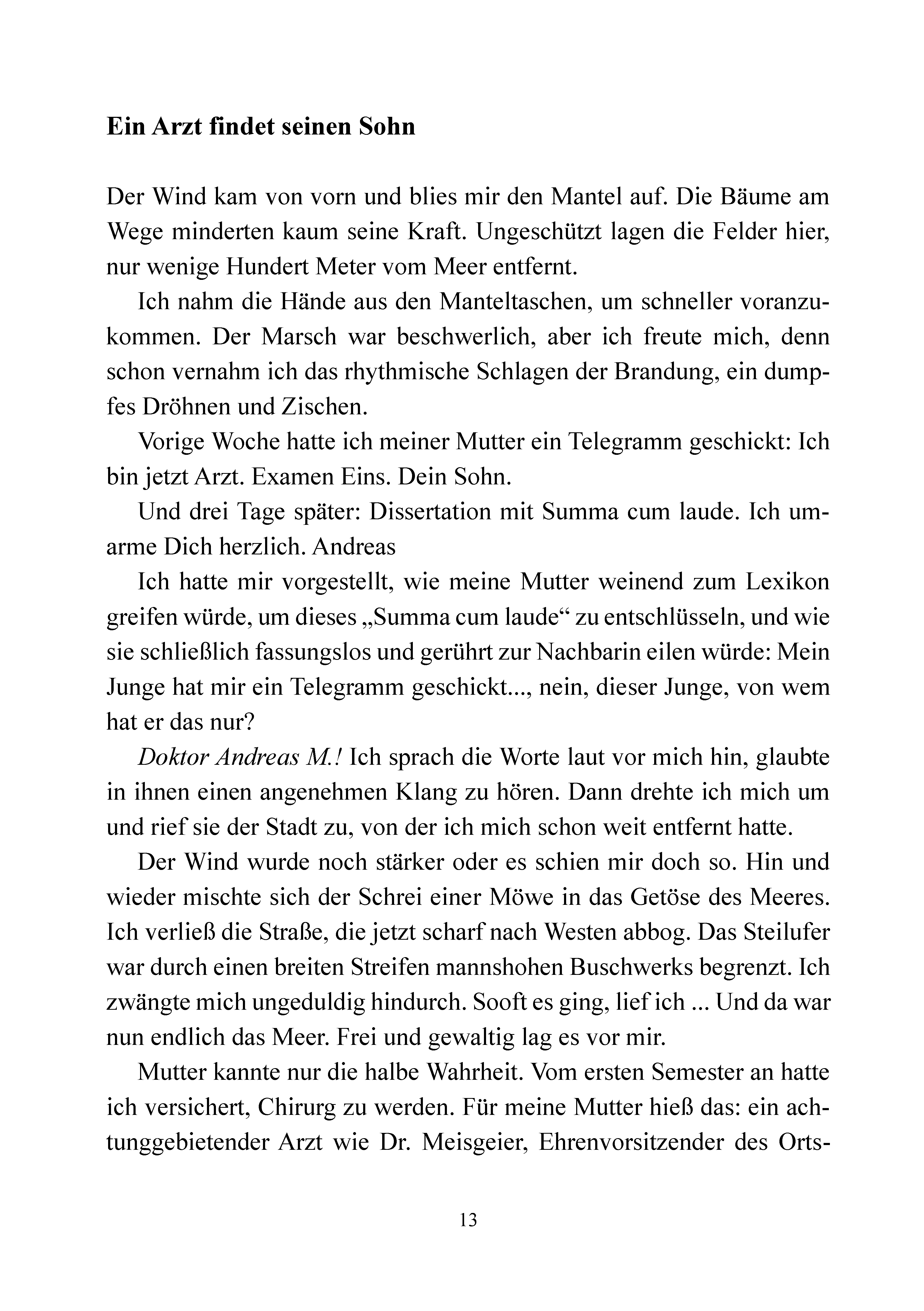 Ein Arzt findet seinen Sohn

Der Wind kam von vorn und blies mir den Mantel auf. Die Bäume am Wege minderten kaum seine Kraft. Ungeschützt lagen die Felder hier, nur wenige Hundert Meter vom Meer entfernt.

Ich nahm die Hände aus den Manteltaschen, um schneller voranzukommen. Der Marsch war beschwerlich, aber ich freute mich, denn schon vernahm ich das rhythmische Schlagen der Brandung, ein dumpfes Dröhnen und Zischen.

Vorige Woche hatte ich meiner Mutter ein Telegramm geschickt: Ich bin jetzt Arzt. Examen Eins. Dein Sohn.

Und drei Tage später: Dissertation mit Summa cum laude. Ich umarme Dich herzlich. Andreas

Ich hatte mir vorgestellt, wie meine Mutter weinend zum Lexikon greifen würde, um dieses „Summa cum laude“ zu entschlüsseln, und wie sie schließlich fassungslos und gerührt zur Nachbarin eilen würde: Mein Junge hat mir ein Telegramm geschickt..., nein, dieser Junge, von wem hat er das nur?

Doktor Andreas M.! Ich sprach die Worte laut vor mich hin, glaubte in ihnen einen angenehmen Klang zu hören. Dann drehte ich mich um und rief sie der Stadt zu, von der ich mich schon weit entfernt hatte.

Der Wind wurde noch stärker oder es schien mir doch so. Hin und wieder mischte sich der Schrei einer Möwe in das Getöse des Meeres. Ich verließ die Straße, die jetzt scharf nach Westen abbog. Das Steilufer war durch einen breiten Streifen mannshohen Buschwerks begrenzt. Ich zwängte mich ungeduldig hindurch. Sooft es ging, lief ich ... Und da war nun endlich das Meer. Frei und gewaltig lag es vor mir.

Mutter kannte nur die halbe Wahrheit. Vom ersten Semester an hatte ich versichert, Chirurg zu werden. Für meine Mutter hieß das: ein achtunggebietender Arzt wie Dr. Meisgeier, Ehrenvorsitzender des Orts-

13